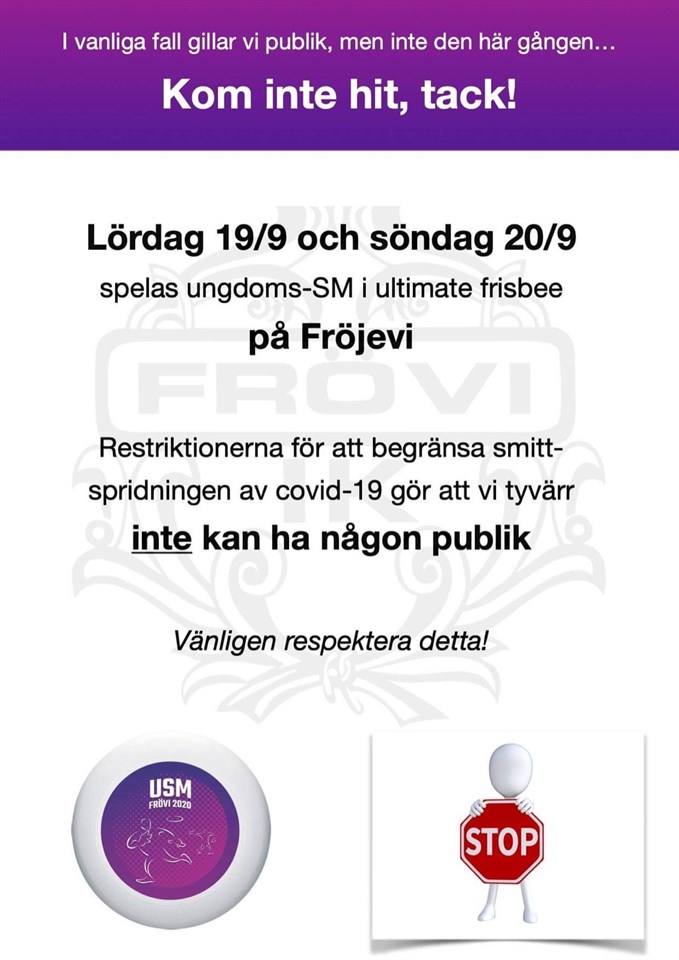 I vanliga fall gillar vi publik, men inte den här gången...

Kom inte hit, tack!

Lördag 19/9 och söndag 20/9

spelas ungdoms-SM i ultimate frisbee

på Fröjevi

Restriktionerna för att begränsa smittspridningen av covid-19 gör att vi tyvärr

inte kan ha någon publik

Vänligen respektera detta!

USM
FRÖVI 2020

STOP

FRÖVI
IK